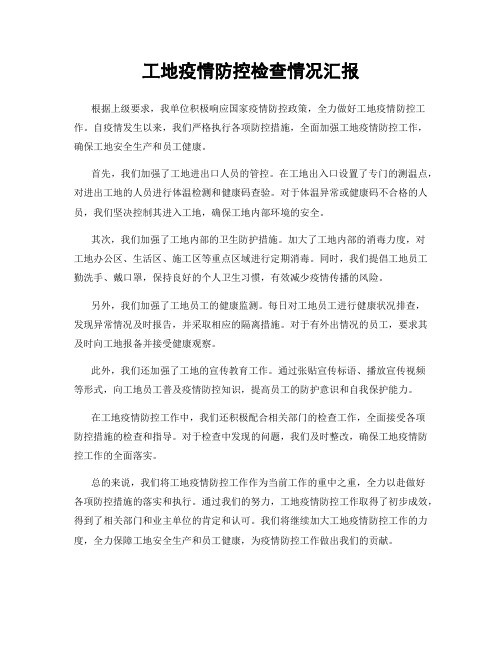 工地疫情防控检查情况汇报

根据上级要求，我单位积极响应国家疫情防控政策，全力做好工地疫情防控工作。自疫情发生以来，我们严格执行各项防控措施，全面加强工地疫情防控工作，确保工地安全生产和员工健康。

首先，我们加强了工地进出口人员的管控。在工地出入口设置了专门的测温点，对进出工地的人员进行体温检测和健康码查验。对于体温异常或健康码不合格的人员，我们坚决控制其进入工地，确保工地内部环境的安全。

其次，我们加强了工地内部的卫生防护措施。加大了工地内部的消毒力度，对工地办公区、生活区、施工区等重点区域进行定期消毒。同时，我们提倡工地员工勤洗手、戴口罩，保持良好的个人卫生习惯，有效减少疫情传播的风险。

另外，我们加强了工地员工的健康监测。每日对工地员工进行健康状况排查，发现异常情况及时报告，并采取相应的隔离措施。对于有外出情况的员工，要求其及时向工地报备并接受健康观察。

此外，我们还加强了工地的宣传教育工作。通过张贴宣传标语、播放宣传视频等形式，向工地员工普及疫情防控知识，提高员工的防护意识和自我保护能力。

在工地疫情防控工作中，我们还积极配合相关部门的检查工作，全面接受各项防控措施的检查和指导。对于检查中发现的问题，我们及时整改，确保工地疫情防控工作的全面落实。

总的来说，我们将工地疫情防控工作作为当前工作的重中之重，全力以赴做好各项防控措施的落实和执行。通过我们的努力，工地疫情防控工作取得了初步成效，得到了相关部门和业主单位的肯定和认可。我们将继续加大工地疫情防控工作的力度，全力保障工地安全生产和员工健康，为疫情防控工作做出我们的贡献。